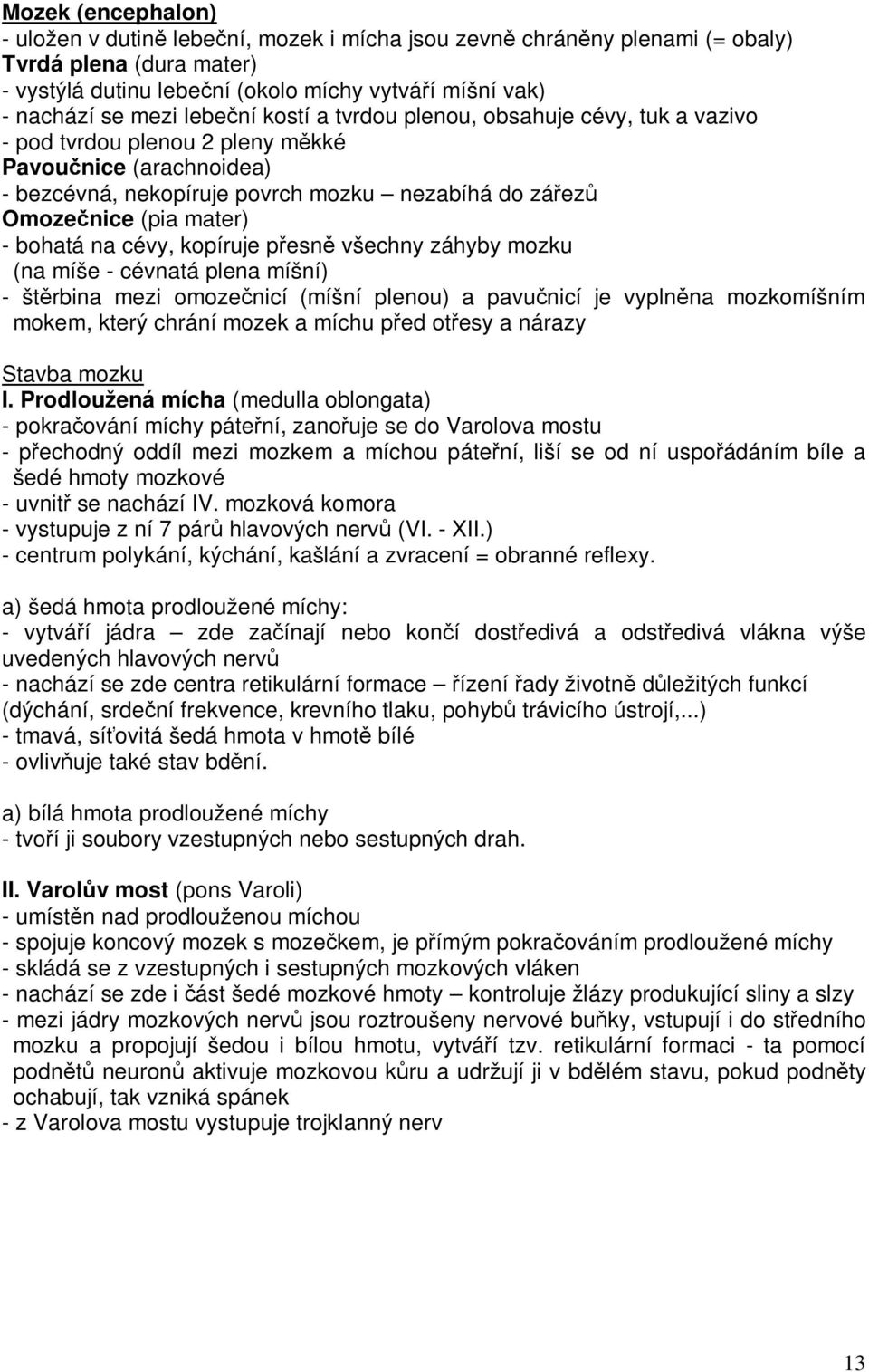 Mozek (encephalon)
- uložen v dutině lebeční, mozek i mícha jsou zevně chráněny plenami (= obaly)
Tvrdá plena (dura mater)
- vystýlá dutinu lebeční (okolo míchy vytváří míšní vak)
- nachází se mezi lebeční kostí a tvrdou plenou, obsahuje cévy, tuk a vazivo
- pod tvrdou plenou 2 pleny měkké
Pavoučnice (arachnoidea)
- bezcévná, nekopíruje povrch mozku – nezabíhá do zářezů
Omozečnice (pia mater)
- bohatá na cévy, kopíruje přesně všechny záhyby mozku (na míše - cévnatá plena míšní)
- štěrbina mezi omozečnicí (míšní plenou) a pavučnicí je vyplněna mozkomíšním mokem, který chrání mozek a míchu před otřesy a nárazy

Stavba mozku
I. Prodloužená mícha (medulla oblongata)
- pokračování míchy páteřní, zanořuje se do Varolova mostu
- přechodný oddíl mezi mozkem a míchou páteřní, liší se od ní uspořádáním bíle a šedé hmoty mozkové
- uvnitř se nachází IV. mozková komora
- vystupuje z ní 7 párů hlavových nervů (VI. - XII.)
- centrum polykání, kýchání, kašlání a zvracení = obranné reflexy.

a) šedá hmota prodloužené míchy:
- vytváří jádra – zde začínají nebo končí dostředivá a odstředivá vlákna výše uvedených hlavových nervů
- nachází se zde centra retikulární formace – řízení řady životně důležitých funkcí (dýchání, srdeční frekvence, krevního tlaku, pohybů trávicího ústrojí,...)
- tmavá, síťovitá šedá hmota v hmotě bílé
- ovlivňuje také stav bdění.

a) bílá hmota prodloužené míchy
- tvoří ji soubory vzestupných nebo sestupných drah.

II. Varolův most (pons Varoli)
- umístěn nad prodlouženou míchou
- spojuje koncový mozek s mozečkem, je přímým pokračováním prodloužené míchy
- skládá se z vzestupných i sestupných mozkových vláken
- nachází se zde i část šedé mozkové hmoty – kontroluje žlázy produkující sliny a slzy
- mezi jádry mozkových nervů jsou roztroušeny nervové buňky, vstupují i do středního mozku a propojují šedou i bílou hmotu, vytváří tzv. retikulární formaci - ta pomocí podnětů neuronů aktivuje mozkovou kůru a udržují ji v bdělém stavu, pokud podněty ochabují, tak vzniká spánek
- z Varolova mostu vystupuje trojklanný nerv

13